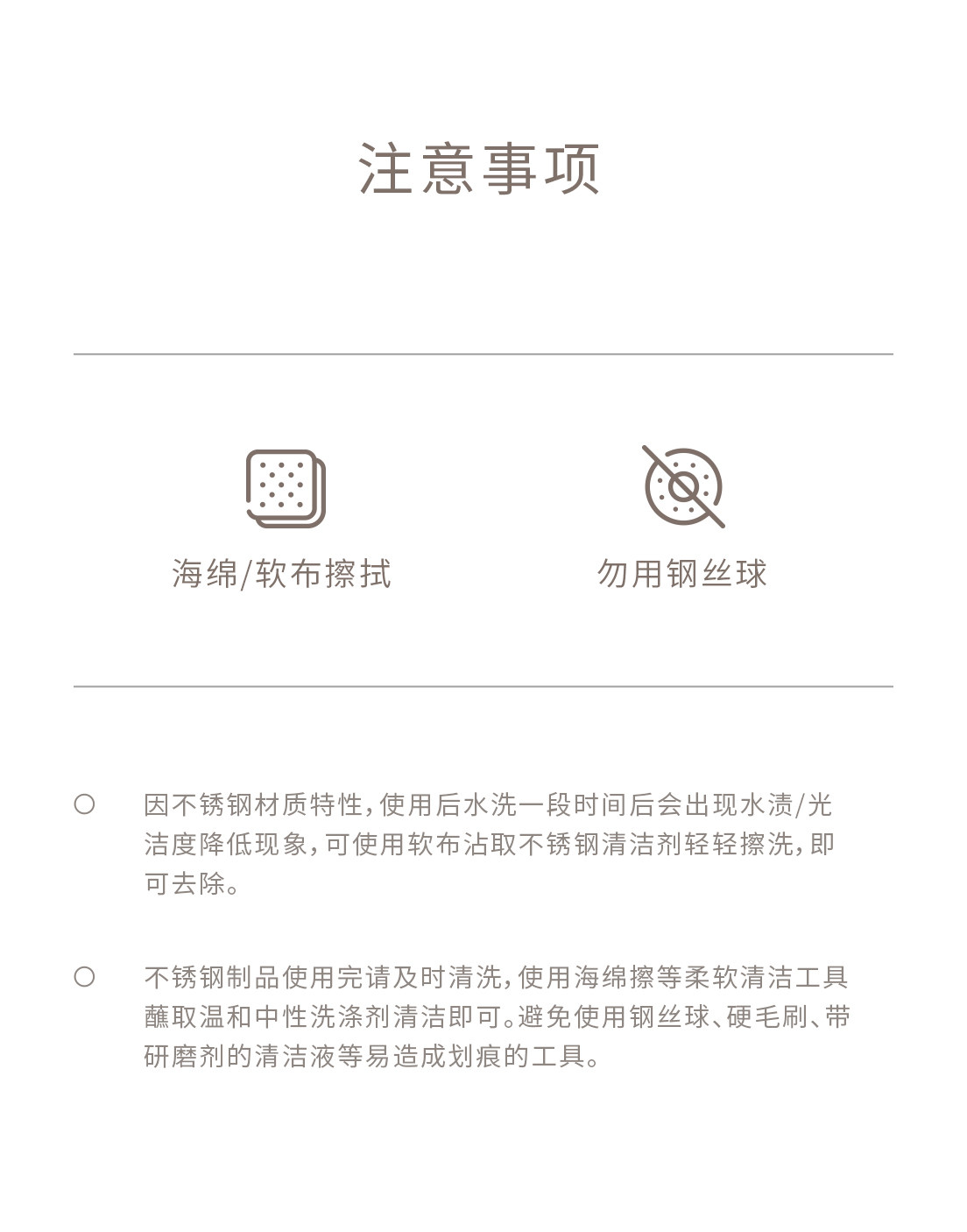 注意事项

海绵/软布擦拭

勿用钢丝球

○ 因不锈钢材质特性,使用后水洗一段时间后会出现水渍/光洁度降低现象,可使用软布沾取不锈钢清洁剂轻轻擦洗,即可去除。

○ 不锈钢制品使用完请及时清洗,使用海绵擦等柔软清洁工具蘸取温和中性洗涤剂清洁即可。避免使用钢丝球、硬毛刷、带研磨剂的清洁液等易造成划痕的工具。